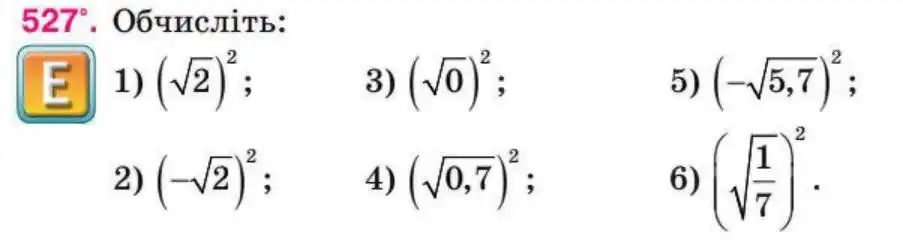 527°. Обчисліть:

E

1) $\left(\sqrt{2}\right)^2$;
3) $\left(\sqrt{0}\right)^2$;
5) $\left(-\sqrt{5,7}\right)^2$;

2) $\left(-\sqrt{2}\right)^2$;
4) $\left(\sqrt{0,7}\right)^2$;
6) $\left(\sqrt{\frac{1}{7}}\right)^2$.